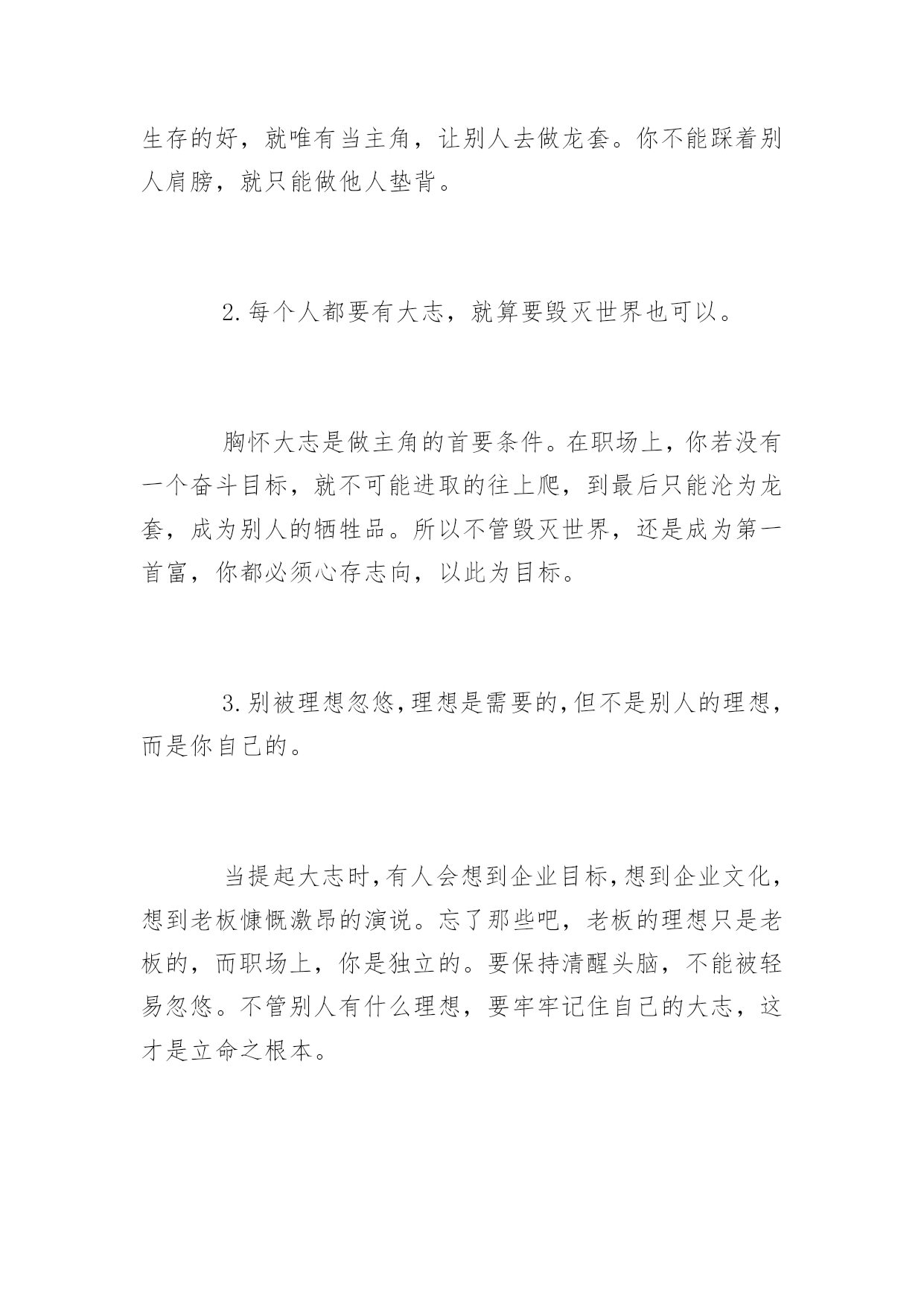 生存的好，就唯有当主角，让别人去做龙套。你不能踩着别人肩膀，就只能做他人垫背。

2.每个人都要有大志，就算要毁灭世界也可以。

胸怀大志是做主角的首要条件。在职场上，你若没有一个奋斗目标，就不可能进取的往上爬，到最后只能沦为龙套，成为别人的牺牲品。所以不管毁灭世界，还是成为第一首富，你都必须心存志向，以此为目标。

3.别被理想忽悠，理想是需要的，但不是别人的理想，而是你自己的。

当提起大志时，有人会想到企业目标，想到企业文化，想到老板慷慨激昂的演说。忘了那些吧，老板的理想只是老板的，而职场上，你是独立的。要保持清醒头脑，不能被轻易忽悠。不管别人有什么理想，要牢牢记住自己的大志，这才是立命之根本。